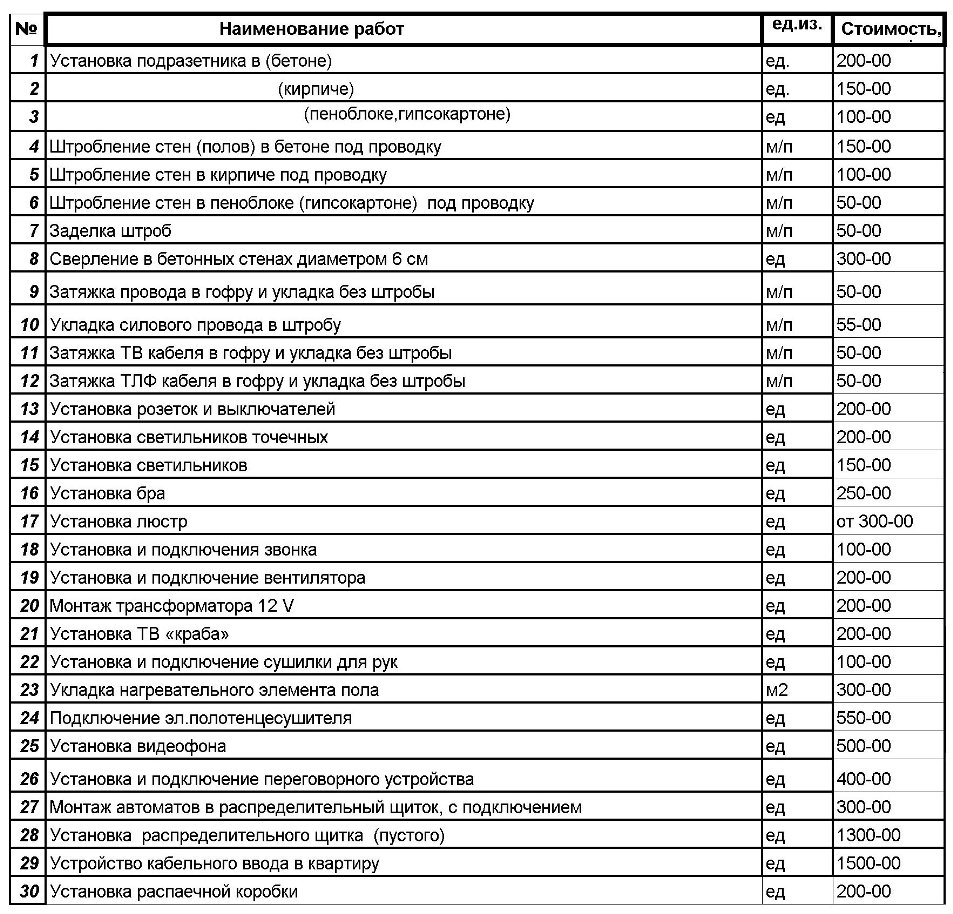 | № | Наименование работ | ед.из. | Стоимость, |
|---|---|---|---|
| 1 | Установка подразетника в (бетоне) | ед. | 200-00 |
| 2 | (кирпиче) | ед. | 150-00 |
| 3 | (пеноблоке,гипсокартоне) | ед | 100-00 |
| 4 | Штробление стен (полов) в бетоне под проводку | м/п | 150-00 |
| 5 | Штробление стен в кирпиче под проводку | м/п | 100-00 |
| 6 | Штробление стен в пеноблоке (гипсокартоне) под проводку | м/п | 50-00 |
| 7 | Заделка штроб | м/п | 50-00 |
| 8 | Сверление в бетонных стенах диаметром 6 см | ед | 300-00 |
| 9 | Затяжка провода в гофру и укладка без штробы | м/п | 50-00 |
| 10 | Укладка силового провода в штробу | м/п | 55-00 |
| 11 | Затяжка ТВ кабеля в гофру и укладка без штробы | м/п | 50-00 |
| 12 | Затяжка ТЛФ кабеля в гофру и укладка без штробы | м/п | 50-00 |
| 13 | Установка розеток и выключателей | ед | 200-00 |
| 14 | Установка светильников точечных | ед | 200-00 |
| 15 | Установка светильников | ед | 150-00 |
| 16 | Установка бра | ед | 250-00 |
| 17 | Установка люстр | ед | от 300-00 |
| 18 | Установка и подключения звонка | ед | 100-00 |
| 19 | Установка и подключение вентилятора | ед | 200-00 |
| 20 | Монтаж трансформатора 12 V | ед | 200-00 |
| 21 | Установка ТВ «краба» | ед | 200-00 |
| 22 | Установка и подключение сушилки для рук | ед | 100-00 |
| 23 | Укладка нагревательного элемента пола | м2 | 300-00 |
| 24 | Подключение эл.полотенцесушителя | ед | 550-00 |
| 25 | Установка видеофона | ед | 500-00 |
| 26 | Установка и подключение переговорного устройства | ед | 400-00 |
| 27 | Монтаж автоматов в распределительный щиток, с подключением | ед | 300-00 |
| 28 | Установка распределительного щитка (пустого) | ед | 1300-00 |
| 29 | Устройство кабельного ввода в квартиру | ед | 1500-00 |
| 30 | Установка распаечной коробки | ед | 200-00 |